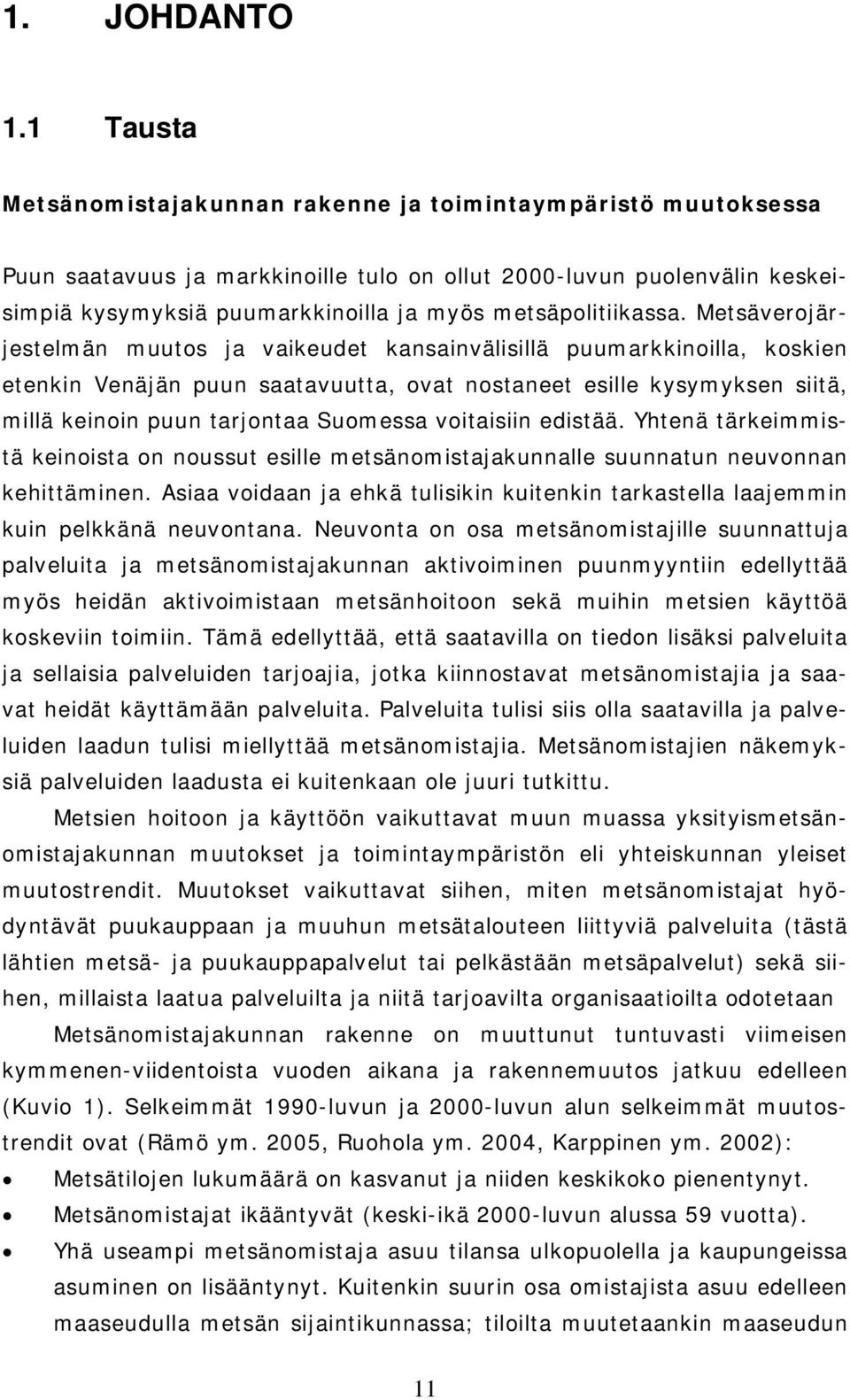 1. JOHDANTO

1.1 Tausta

Metsänomistajakunnan rakenne ja toimintaympäristö muutoksessa

Puun saatavuus ja markkinoille tulo on ollut 2000-luvun puolenvälin keskeisimpiä kysymyksiä puumarkkinoilla ja myös metsäpolitiikassa. Metsäverojärjestelmän muutos ja vaikeudet kansainvälisillä puumarkkinoilla, koskien etenkin Venäjän puun saatavuutta, ovat nostaneet esille kysymyksen siitä, millä keinoin puun tarjontaa Suomessa voitaisiin edistää. Yhtenä tärkeimmistä keinoista on noussut esille metsänomistajakunnalle suunnatun neuvonnan kehittäminen. Asiaa voidaan ja ehkä tulisikin kuitenkin tarkastella laajemmin kuin pelkkänä neuvontana. Neuvonta on osa metsänomistajille suunnattuja palveluita ja metsänomistajakunnan aktivoiminen puunmyyntiin edellyttää myös heidän aktivoimistaan metsänhoitoon sekä muihin metsien käyttöä koskeviin toimiin. Tämä edellyttää, että saatavilla on tiedon lisäksi palveluita ja sellaisia palveluiden tarjoajia, jotka kiinnostavat metsänomistajia ja saavat heidät käyttämään palveluita. Palveluita tulisi siis olla saatavilla ja palveluiden laadun tulisi miellyttää metsänomistajia. Metsänomistajien näkemyksiä palveluiden laadusta ei kuitenkaan ole juuri tutkittu.

Metsien hoitoon ja käyttöön vaikuttavat muun muassa yksityismetsänomistajakunnan muutokset ja toimintaympäristön eli yhteiskunnan yleiset muutostrendit. Muutokset vaikuttavat siihen, miten metsänomistajat hyödyntävät puukauppaan ja muuhun metsätalouteen liittyviä palveluita (tästä lähtien metsä- ja puukauppapalvelut tai pelkästään metsäpalvelut) sekä siihen, millaista laatua palveluilta ja niitä tarjoavilta organisaatioilta odotetaan

Metsänomistajakunnan rakenne on muuttunut tuntuvasti viimeisen kymmenen-viidentoista vuoden aikana ja rakennemuutos jatkuu edelleen (Kuvio 1). Selkeimmät 1990-luvun ja 2000-luvun alun selkeimmät muutostrendit ovat (Rämö ym. 2005, Ruohola ym. 2004, Karppinen ym. 2002):

• Metsätilojen lukumäärä on kasvanut ja niiden keskikoko pienentynyt.
• Metsänomistajat ikääntyvät (keski-ikä 2000-luvun alussa 59 vuotta).
• Yhä useampi metsänomistaja asuu tilansa ulkopuolella ja kaupungeissa asuminen on lisääntynyt. Kuitenkin suurin osa omistajista asuu edelleen maaseudulla metsän sijaintikunnassa; tiloilta muutetaankin maaseudun

11